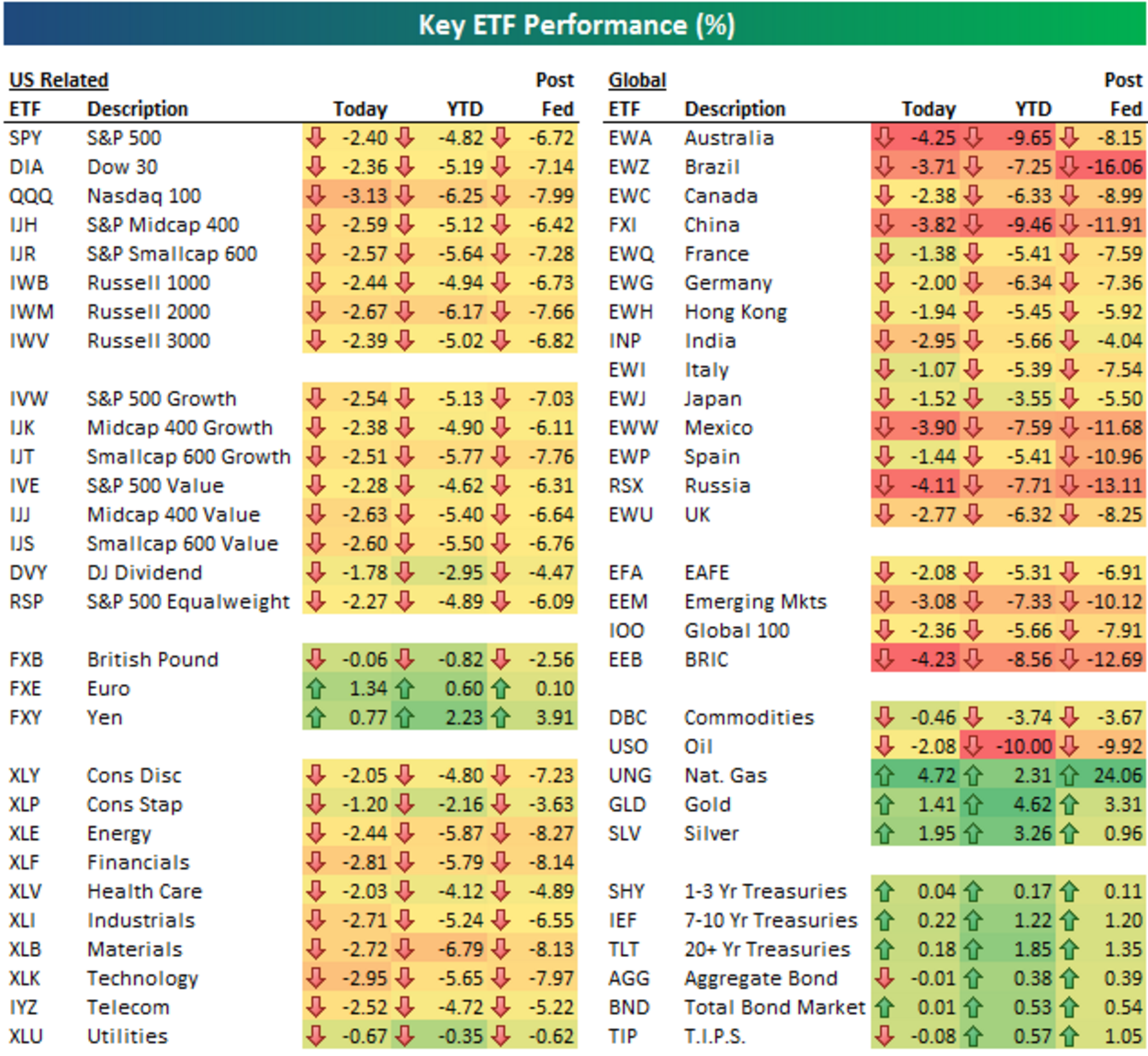 Key ETF Performance (%)

US Related

| ETF | Description | Today | YTD | Post Fed |
|---|---|---|---|---|
| SPY | S&P 500 | -2.40 | -4.82 | -6.72 |
| DIA | Dow 30 | -2.36 | -5.19 | -7.14 |
| QQQ | Nasdaq 100 | -3.13 | -6.25 | -7.99 |
| IJH | S&P Midcap 400 | -2.59 | -5.12 | -6.42 |
| IJR | S&P Smallcap 600 | -2.57 | -5.64 | -7.28 |
| IWB | Russell 1000 | -2.44 | -4.94 | -6.73 |
| IWM | Russell 2000 | -2.67 | -6.17 | -7.66 |
| IWV | Russell 3000 | -2.39 | -5.02 | -6.82 |
| IVW | S&P 500 Growth | -2.54 | -5.13 | -7.03 |
| IJK | Midcap 400 Growth | -2.38 | -4.90 | -6.11 |
| IJT | Smallcap 600 Growth | -2.51 | -5.77 | -7.76 |
| IVE | S&P 500 Value | -2.28 | -4.62 | -6.31 |
| IJJ | Midcap 400 Value | -2.63 | -5.40 | -6.64 |
| IJS | Smallcap 600 Value | -2.60 | -5.50 | -6.76 |
| DVY | DJ Dividend | -1.78 | -2.95 | -4.47 |
| RSP | S&P 500 Equalweight | -2.27 | -4.89 | -6.09 |
| FXB | British Pound | -0.06 | -0.82 | -2.56 |
| FXE | Euro | 1.34 | 0.60 | 0.10 |
| FXY | Yen | 0.77 | 2.23 | 3.91 |
| XLY | Cons Disc | -2.05 | -4.80 | -7.23 |
| XLP | Cons Stap | -1.20 | -2.16 | -3.63 |
| XLE | Energy | -2.44 | -5.87 | -8.27 |
| XLF | Financials | -2.81 | -5.79 | -8.14 |
| XLV | Health Care | -2.03 | -4.12 | -4.89 |
| XLI | Industrials | -2.71 | -5.24 | -6.55 |
| XLB | Materials | -2.72 | -6.79 | -8.13 |
| XLK | Technology | -2.95 | -5.65 | -7.97 |
| IYZ | Telecom | -2.52 | -4.72 | -5.22 |
| XLU | Utilities | -0.67 | -0.35 | -0.62 |

Global

| ETF | Description | Today | YTD | Post Fed |
|---|---|---|---|---|
| EWA | Australia | -4.25 | -9.65 | -8.15 |
| EWZ | Brazil | -3.71 | -7.25 | -16.06 |
| EWC | Canada | -2.38 | -6.33 | -8.99 |
| FXI | China | -3.82 | -9.46 | -11.91 |
| EWQ | France | -1.38 | -5.41 | -7.59 |
| EWG | Germany | -2.00 | -6.34 | -7.36 |
| EWH | Hong Kong | -1.94 | -5.45 | -5.92 |
| INP | India | -2.95 | -5.66 | -4.04 |
| EWI | Italy | -1.07 | -5.39 | -7.54 |
| EWJ | Japan | -1.52 | -3.55 | -5.50 |
| EWW | Mexico | -3.90 | -7.59 | -11.68 |
| EWP | Spain | -1.44 | -5.41 | -10.96 |
| RSX | Russia | -4.11 | -7.71 | -13.11 |
| EWU | UK | -2.77 | -6.32 | -8.25 |
| EFA | EAFE | -2.08 | -5.31 | -6.91 |
| EEM | Emerging Mkts | -3.08 | -7.33 | -10.12 |
| IOO | Global 100 | -2.36 | -5.66 | -7.91 |
| EEB | BRIC | -4.23 | -8.56 | -12.69 |
| DBC | Commodities | -0.46 | -3.74 | -3.67 |
| USO | Oil | -2.08 | -10.00 | -9.92 |
| UNG | Nat. Gas | 4.72 | 2.31 | 24.06 |
| GLD | Gold | 1.41 | 4.62 | 3.31 |
| SLV | Silver | 1.95 | 3.26 | 0.96 |
| SHY | 1-3 Yr Treasuries | 0.04 | 0.17 | 0.11 |
| IEF | 7-10 Yr Treasuries | 0.22 | 1.22 | 1.20 |
| TLT | 20+ Yr Treasuries | 0.18 | 1.85 | 1.35 |
| AGG | Aggregate Bond | -0.01 | 0.38 | 0.39 |
| BND | Total Bond Market | 0.01 | 0.53 | 0.54 |
| TIP | T.I.P.S. | -0.08 | 0.57 | 1.05 |